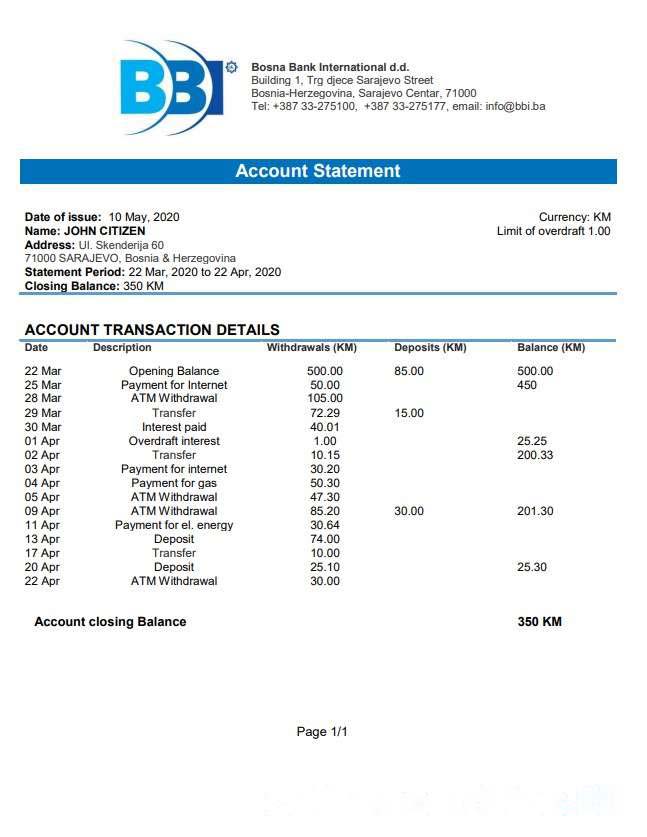 BBI

Bosna Bank International d.d.
Building 1, Trg djece Sarajevo Street
Bosnia-Herzegovina, Sarajevo Centar, 71000
Tel: +387 33-275100, +387 33-275177, email: info@bbi.ba

Account Statement

Date of issue: 10 May, 2020
Name: JOHN CITIZEN
Address: Ul. Skenderija 60
71000 SARAJEVO, Bosnia & Herzegovina
Statement Period: 22 Mar, 2020 to 22 Apr, 2020
Closing Balance: 350 KM

Currency: KM
Limit of overdraft 1.00

ACCOUNT TRANSACTION DETAILS

| Date | Description | Withdrawals (KM) | Deposits (KM) | Balance (KM) |
|---|---|---|---|---|
| 22 Mar | Opening Balance | 500.00 | 85.00 | 500.00 |
| 25 Mar | Payment for Internet | 50.00 | | 450 |
| 28 Mar | ATM Withdrawal | 105.00 | | |
| 29 Mar | Transfer | 72.29 | 15.00 | |
| 30 Mar | Interest paid | 40.01 | | |
| 01 Apr | Overdraft interest | 1.00 | | 25.25 |
| 02 Apr | Transfer | 10.15 | | 200.33 |
| 03 Apr | Payment for internet | 30.20 | | |
| 04 Apr | Payment for gas | 50.30 | | |
| 05 Apr | ATM Withdrawal | 47.30 | | |
| 09 Apr | ATM Withdrawal | 85.20 | 30.00 | 201.30 |
| 11 Apr | Payment for el. energy | 30.64 | | |
| 13 Apr | Deposit | 74.00 | | |
| 17 Apr | Transfer | 10.00 | | |
| 20 Apr | Deposit | 25.10 | | 25.30 |
| 22 Apr | ATM Withdrawal | 30.00 | | |

Account closing Balance 350 KM

Page 1/1